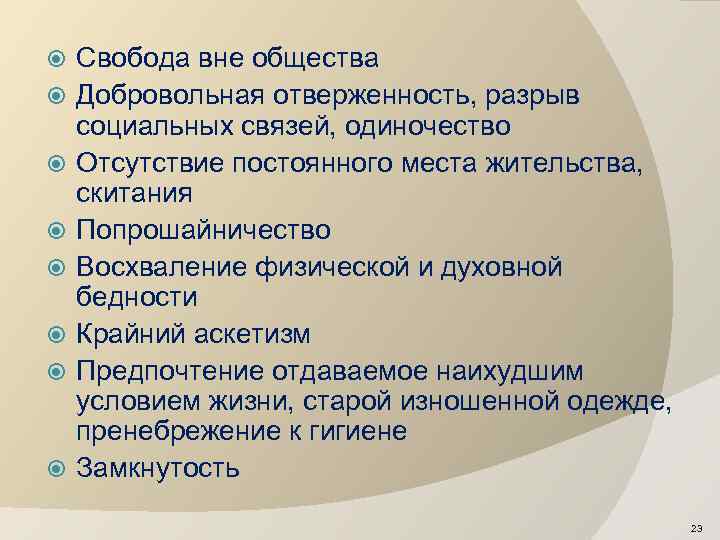 Свобода вне общества
Добровольная отверженность, разрыв социальных связей, одиночество
Отсутствие постоянного места жительства, скитания
Попрошайничество
Восхваление физической и духовной бедности
Крайний аскетизм
Предпочтение отдаваемое наихудшим условием жизни, старой изношенной одежде, пренебрежение к гигиене
Замкнутость

23